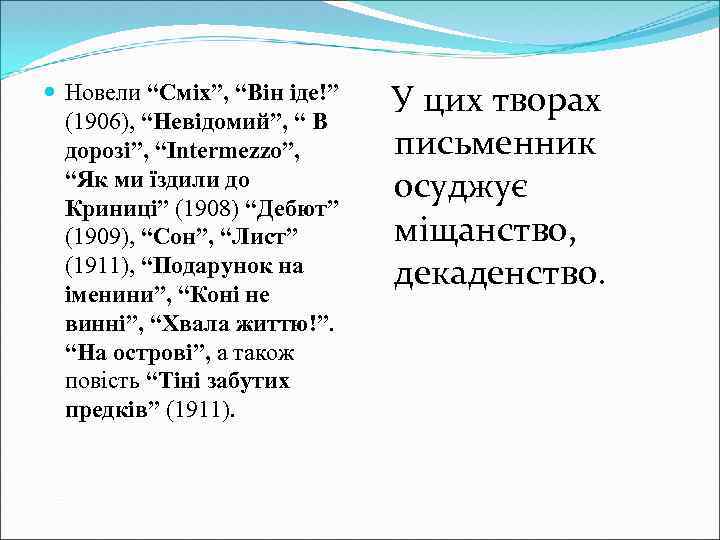 Новели “Сміх”, “Він іде!” (1906), “Невідомий”, “ В дорозі”, “Intermezzo”, “Як ми їздили до Криниці” (1908) “Дебют” (1909), “Сон”, “Лист” (1911), “Подарунок на іменини”, “Коні не винні”, “Хвала життю!”. “На острові”, а також повість “Тіні забутих предків” (1911).

У цих творах письменник осуджує міщанство, декаденство.